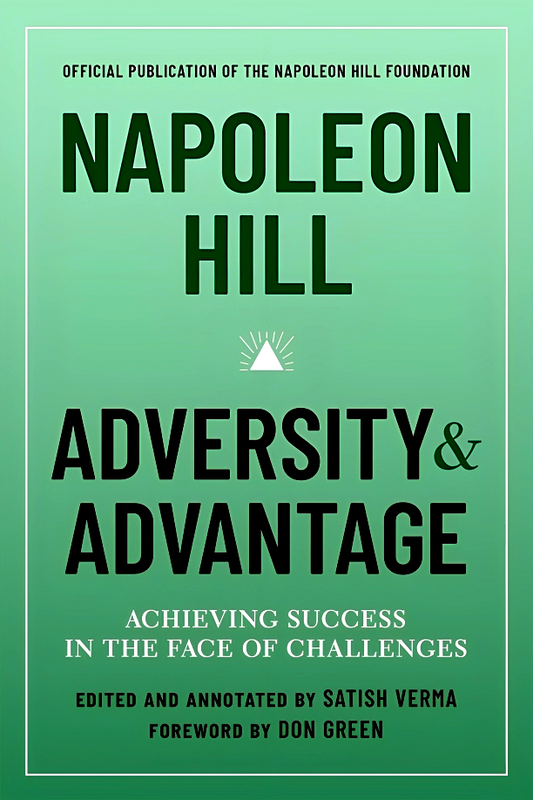 OFFICIAL PUBLICATION OF THE NAPOLEON HILL FOUNDATION

NAPOLEON HILL

ADVERSITY & ADVANTAGE

ACHIEVING SUCCESS IN THE FACE OF CHALLENGES

EDITED AND ANNOTATED BY SATISH VERMA

FOREWORD BY DON GREEN